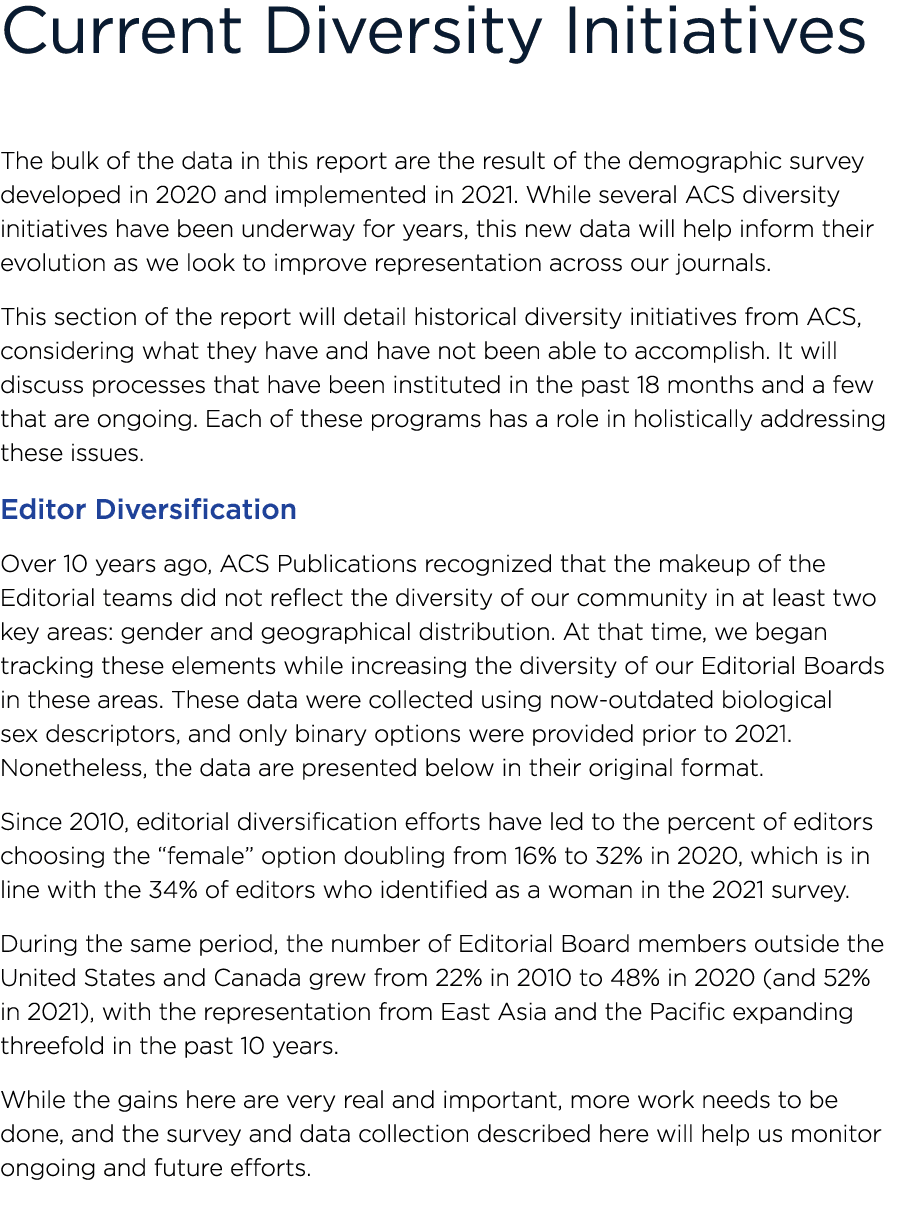 Current Diversity Initiatives

The bulk of the data in this report are the result of the demographic survey developed in 2020 and implemented in 2021. While several ACS diversity initiatives have been underway for years, this new data will help inform their evolution as we look to improve representation across our journals.

This section of the report will detail historical diversity initiatives from ACS, considering what they have and have not been able to accomplish. It will discuss processes that have been instituted in the past 18 months and a few that are ongoing. Each of these programs has a role in holistically addressing these issues.

Editor Diversification

Over 10 years ago, ACS Publications recognized that the makeup of the Editorial teams did not reflect the diversity of our community in at least two key areas: gender and geographical distribution. At that time, we began tracking these elements while increasing the diversity of our Editorial Boards in these areas. These data were collected using now-outdated biological sex descriptors, and only binary options were provided prior to 2021. Nonetheless, the data are presented below in their original format.

Since 2010, editorial diversification efforts have led to the percent of editors choosing the “female” option doubling from 16% to 32% in 2020, which is in line with the 34% of editors who identified as a woman in the 2021 survey.

During the same period, the number of Editorial Board members outside the United States and Canada grew from 22% in 2010 to 48% in 2020 (and 52% in 2021), with the representation from East Asia and the Pacific expanding threefold in the past 10 years.

While the gains here are very real and important, more work needs to be done, and the survey and data collection described here will help us monitor ongoing and future efforts.